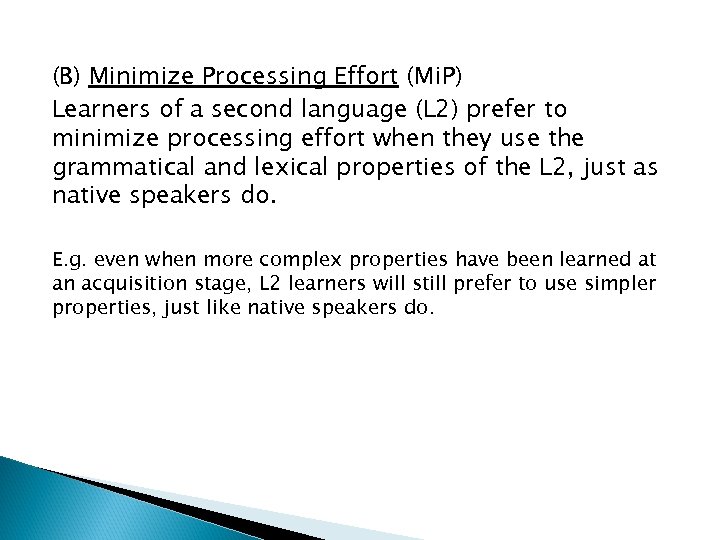 (B) Minimize Processing Effort (MiP)

Learners of a second language (L2) prefer to minimize processing effort when they use the grammatical and lexical properties of the L2, just as native speakers do.

E.g. even when more complex properties have been learned at an acquisition stage, L2 learners will still prefer to use simpler properties, just like native speakers do.